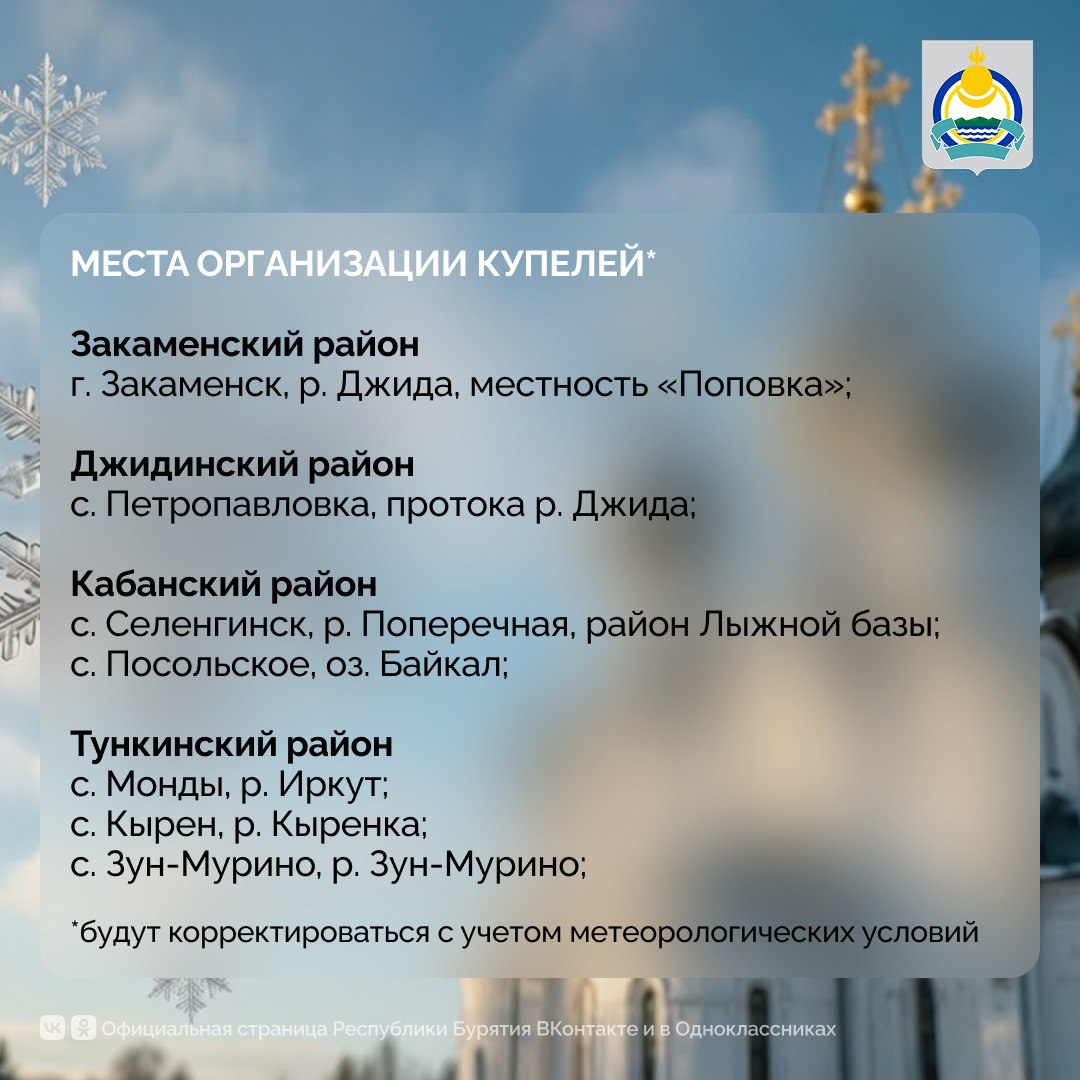 МЕСТА ОРГАНИЗАЦИИ КУПЕЛЕЙ*

Закаменский район
г. Закаменск, р. Джида, местность «Поповка»;

Джидинский район
с. Петропавловка, протока р. Джида;

Кабанский район
с. Селенгинск, р. Поперечная, район Лыжной базы;
с. Посольское, оз. Байкал;

Тункинский район
с. Монды, р. Иркут;
с. Кырен, р. Кыренка;
с. Зун-Мурино, р. Зун-Мурино;

*будут корректироваться с учетом метеорологических условий

Официальная страница Республики Бурятия ВКонтакте и в Одноклассниках